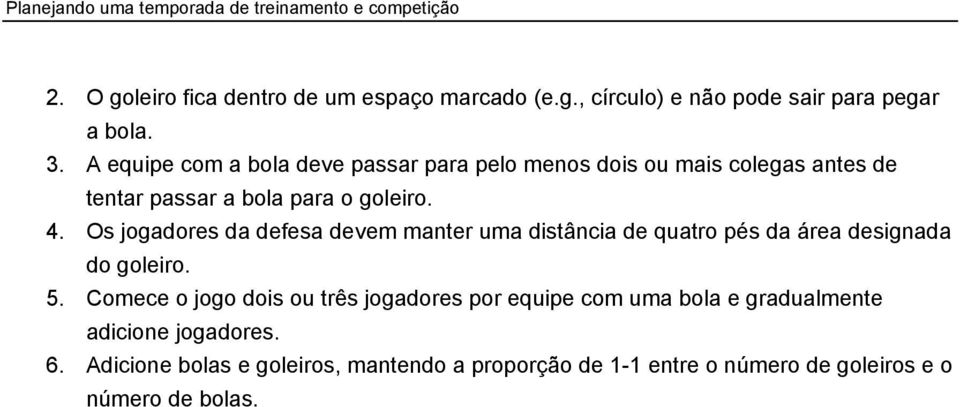 Planejando uma temporada de treinamento e competição

2. O goleiro fica dentro de um espaço marcado (e.g., círculo) e não pode sair para pegar a bola.
3. A equipe com a bola deve passar para pelo menos dois ou mais colegas antes de tentar passar a bola para o goleiro.
4. Os jogadores da defesa devem manter uma distância de quatro pés da área designada do goleiro.
5. Comece o jogo dois ou três jogadores por equipe com uma bola e gradualmente adicione jogadores.
6. Adicione bolas e goleiros, mantendo a proporção de 1-1 entre o número de goleiros e o número de bolas.